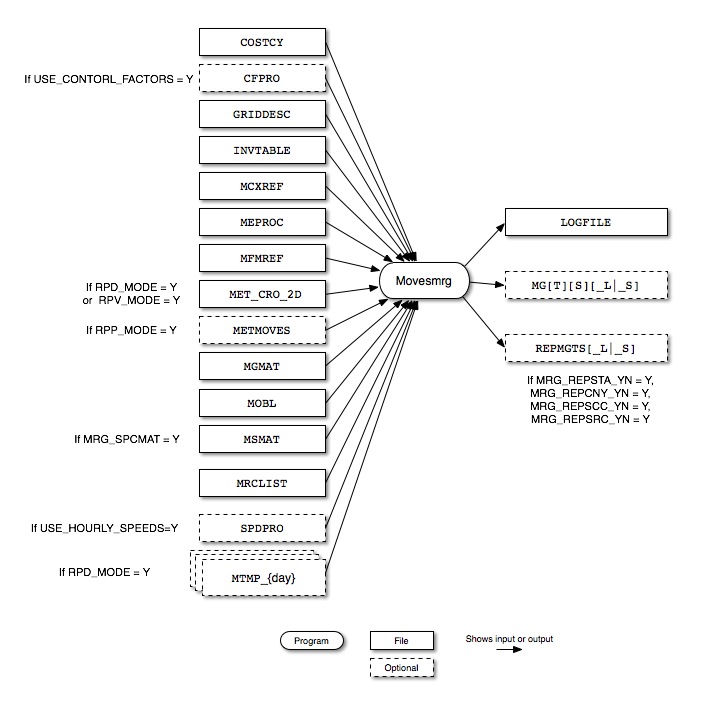 COSTCY

If USE_CONTORL_FACTORS = Y
CFPRO

GRIDDESC

INVTABLE

MCXREF

MEPROC

MFMREF

If RPD_MODE = Y
or RPV_MODE = Y
MET_CRO_2D

If RPP_MODE = Y
METMOVES

MGMAT

MOBL

If MRG_SPCMAT = Y
MSMAT

MRCLIST

If USE_HOURLY_SPEEDS=Y
SPDPRO

If RPD_MODE = Y
MTMP_{day}

Movesmrg

LOGFILE

MG[T][S][_L|_S]

REPMGTS[_L|_S]

If MRG_REPSTA_YN = Y,
MRG_REPCNY_YN = Y,
MRG_REPSCC_YN = Y,
MRG_REPSRC_YN = Y

Program

File

Optional

Shows input or output